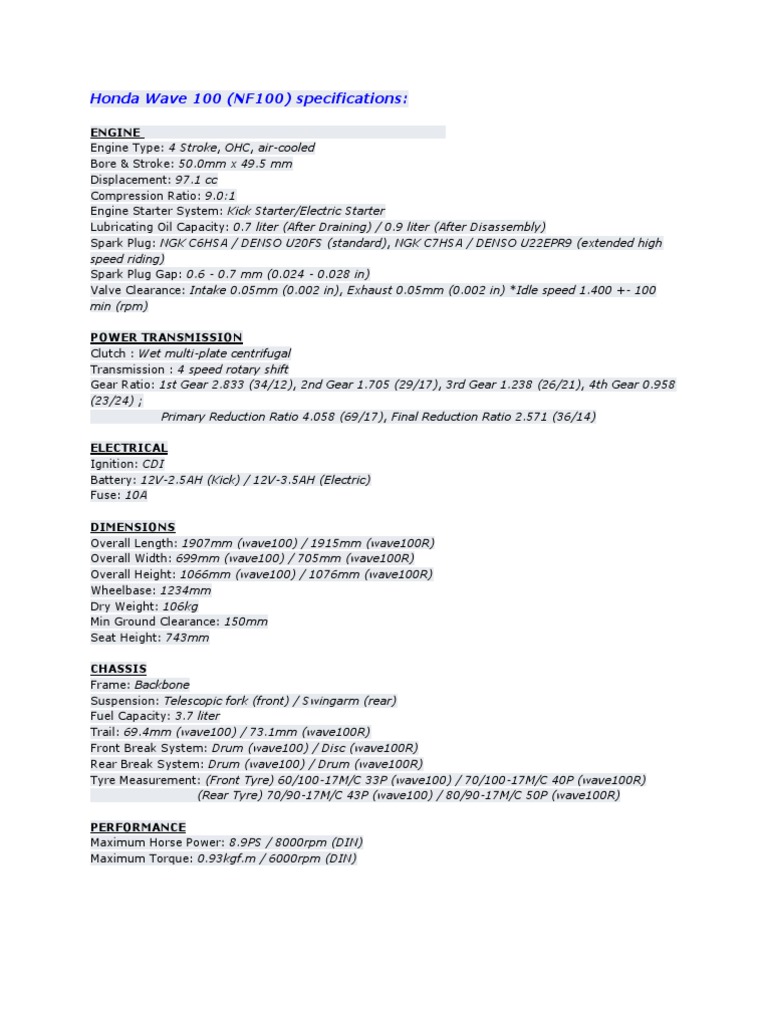 Honda Wave 100 (NF100) specifications:

ENGINE
Engine Type: 4 Stroke, OHC, air-cooled
Bore & Stroke: 50.0mm x 49.5 mm
Displacement: 97.1 cc
Compression Ratio: 9.0:1
Engine Starter System: Kick Starter/Electric Starter
Lubricating Oil Capacity: 0.7 liter (After Draining) / 0.9 liter (After Disassembly)
Spark Plug: NGK C6HSA / DENSO U20FS (standard), NGK C7HSA / DENSO U22EPR9 (extended high speed riding)
Spark Plug Gap: 0.6 - 0.7 mm (0.024 - 0.028 in)
Valve Clearance: Intake 0.05mm (0.002 in), Exhaust 0.05mm (0.002 in) *Idle speed 1.400 +- 100 min (rpm)

POWER TRANSMISSION
Clutch : Wet multi-plate centrifugal
Transmission : 4 speed rotary shift
Gear Ratio: 1st Gear 2.833 (34/12), 2nd Gear 1.705 (29/17), 3rd Gear 1.238 (26/21), 4th Gear 0.958 (23/24) ;
Primary Reduction Ratio 4.058 (69/17), Final Reduction Ratio 2.571 (36/14)

ELECTRICAL
Ignition: CDI
Battery: 12V-2.5AH (Kick) / 12V-3.5AH (Electric)
Fuse: 10A

DIMENSIONS
Overall Length: 1907mm (wave100) / 1915mm (wave100R)
Overall Width: 699mm (wave100) / 705mm (wave100R)
Overall Height: 1066mm (wave100) / 1076mm (wave100R)
Wheelbase: 1234mm
Dry Weight: 106kg
Min Ground Clearance: 150mm
Seat Height: 743mm

CHASSIS
Frame: Backbone
Suspension: Telescopic fork (front) / Swingarm (rear)
Fuel Capacity: 3.7 liter
Trail: 69.4mm (wave100) / 73.1mm (wave100R)
Front Break System: Drum (wave100) / Disc (wave100R)
Rear Break System: Drum (wave100) / Drum (wave100R)
Tyre Measurement: (Front Tyre) 60/100-17M/C 33P (wave100) / 70/100-17M/C 40P (wave100R)
(Rear Tyre) 70/90-17M/C 43P (wave100) / 80/90-17M/C 50P (wave100R)

PERFORMANCE
Maximum Horse Power: 8.9PS / 8000rpm (DIN)
Maximum Torque: 0.93kgf.m / 6000rpm (DIN)